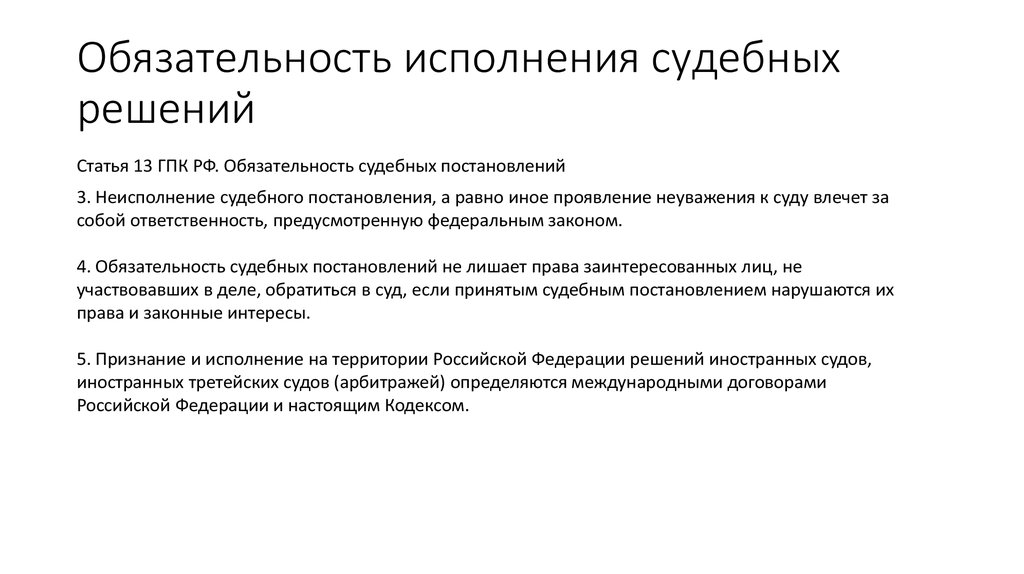 Обязательность исполнения судебных решений

Статья 13 ГПК РФ. Обязательность судебных постановлений

3. Неисполнение судебного постановления, а равно иное проявление неуважения к суду влечет за собой ответственность, предусмотренную федеральным законом.

4. Обязательность судебных постановлений не лишает права заинтересованных лиц, не участвовавших в деле, обратиться в суд, если принятым судебным постановлением нарушаются их права и законные интересы.

5. Признание и исполнение на территории Российской Федерации решений иностранных судов, иностранных третейских судов (арбитражей) определяются международными договорами Российской Федерации и настоящим Кодексом.